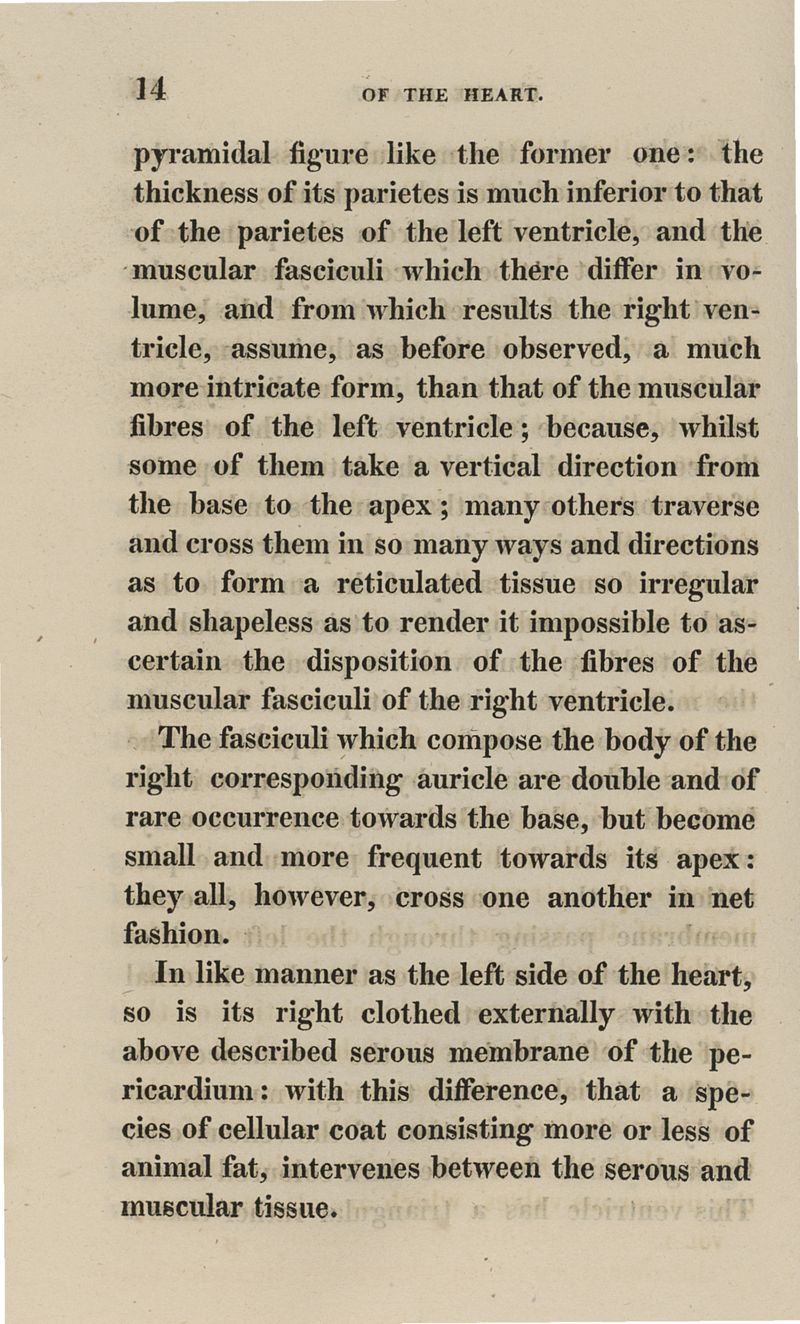 14 OF THE HEART.

pyramidal figure like the former one: the thickness of its parietes is much inferior to that of the parietes of the left ventricle, and the muscular fasciculi which there differ in volume, and from which results the right ventricle, assume, as before observed, a much more intricate form, than that of the muscular fibres of the left ventricle; because, whilst some of them take a vertical direction from the base to the apex; many others traverse and cross them in so many ways and directions as to form a reticulated tissue so irregular and shapeless as to render it impossible to ascertain the disposition of the fibres of the muscular fasciculi of the right ventricle.

The fasciculi which compose the body of the right corresponding auricle are double and of rare occurrence towards the base, but become small and more frequent towards its apex: they all, however, cross one another in net fashion.

In like manner as the left side of the heart, so is its right clothed externally with the above described serous membrane of the pericardium: with this difference, that a species of cellular coat consisting more or less of animal fat, intervenes between the serous and muscular tissue.